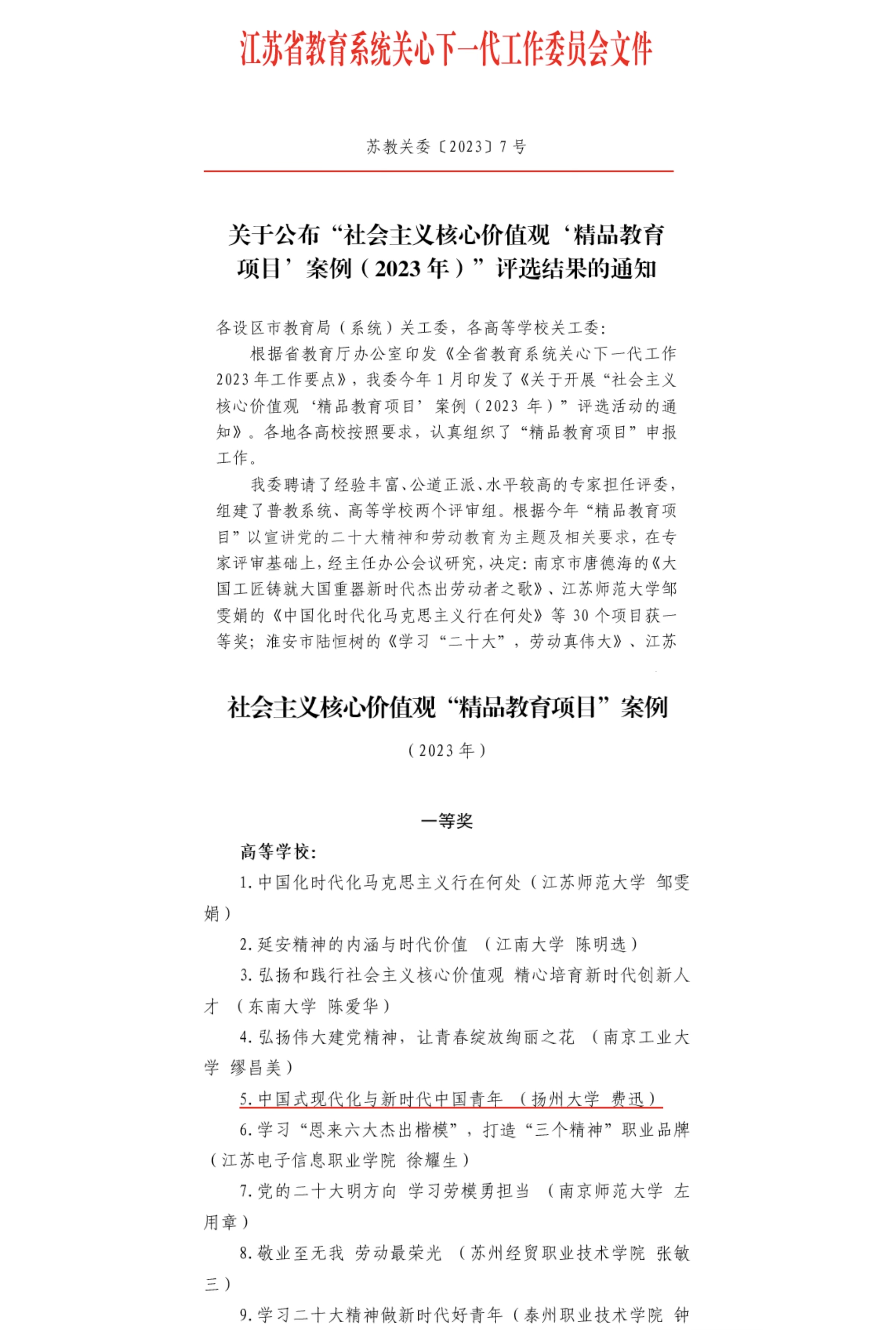 江苏省教育系统关心下一代工作委员会文件

苏教关委〔2023〕7号

关于公布“社会主义核心价值观‘精品教育项目’案例（2023年）”评选结果的通知

各设区市教育局（系统）关工委，各高等学校关工委：

根据省教育厅办公室印发《全省教育系统关心下一代工作2023年工作要点》，我委今年1月印发了《关于开展“社会主义核心价值观‘精品教育项目’案例（2023年）”评选活动的通知》。各地各高校按照要求，认真组织了“精品教育项目”申报工作。

我委聘请了经验丰富、公道正派、水平较高的专家担任评委，组建了普教系统、高等学校两个评审组。根据今年“精品教育项目”以宣讲党的二十大精神和劳动教育为主题及相关要求，在专家评审基础上，经主任办公会议研究，决定：南京市唐德海的《大国工匠铸就大国重器新时代杰出劳动者之歌》、江苏师范大学邹雯娟的《中国化时代化马克思主义行在何处》等30个项目获一等奖；淮安市陆恒树的《学习“二十大”，劳动真伟大》、江苏

社会主义核心价值观“精品教育项目”案例

（2023年）

一等奖

高等学校：

1.中国化时代化马克思主义行在何处（江苏师范大学 邹雯娟）

2.延安精神的内涵与时代价值 （江南大学 陈明选）

3.弘扬和践行社会主义核心价值观 精心培育新时代创新人才 （东南大学 陈爱华）

4.弘扬伟大建党精神，让青春绽放绚丽之花 （南京工业大学 缪昌美）

5.中国式现代化与新时代中国青年 （扬州大学 费迅）

6.学习“恩来六大杰出楷模”，打造“三个精神”职业品牌（江苏电子信息职业学院 徐耀生）

7.党的二十大明方向 学习劳模勇担当 （南京师范大学 左用章）

8.敬业至无我 劳动最荣光 （苏州经贸职业技术学院 张敏三）

9.学习二十大精神做新时代好青年（泰州职业技术学院 钟